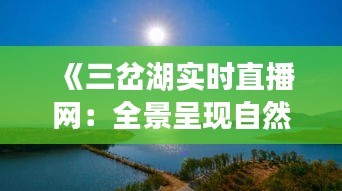 《三岔湖实时直播网：全景呈现自然